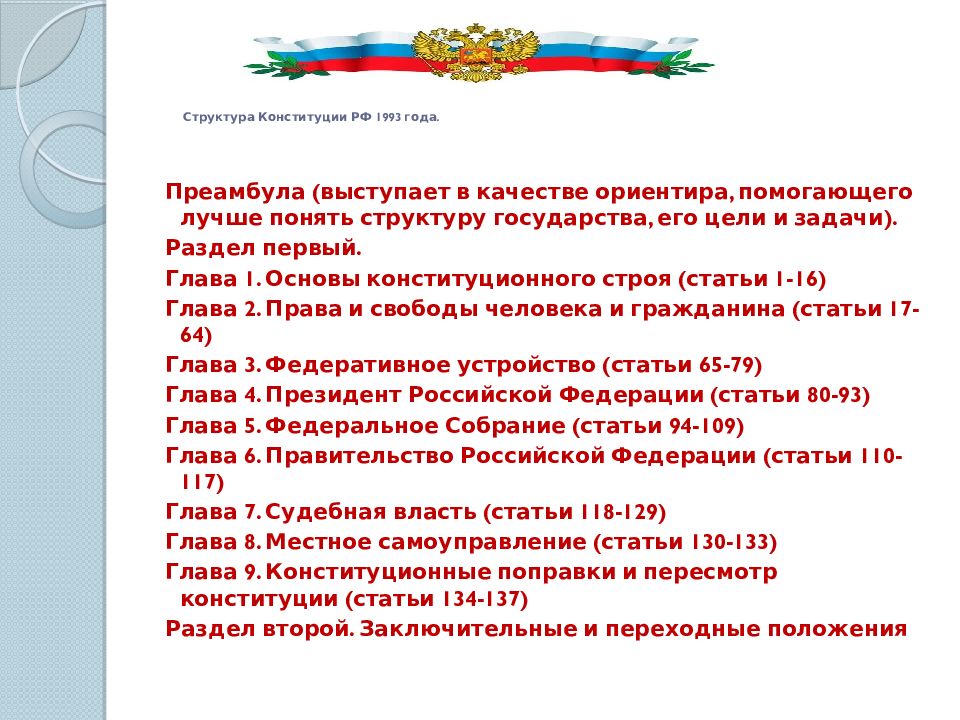 Структура Конституции РФ 1993 года.

Преамбула (выступает в качестве ориентира, помогающего лучше понять структуру государства, его цели и задачи).

Раздел первый.

Глава 1. Основы конституционного строя (статьи 1-16)

Глава 2. Права и свободы человека и гражданина (статьи 17-64)

Глава 3. Федеративное устройство (статьи 65-79)

Глава 4. Президент Российской Федерации (статьи 80-93)

Глава 5. Федеральное Собрание (статьи 94-109)

Глава 6. Правительство Российской Федерации (статьи 110-117)

Глава 7. Судебная власть (статьи 118-129)

Глава 8. Местное самоуправление (статьи 130-133)

Глава 9. Конституционные поправки и пересмотр конституции (статьи 134-137)

Раздел второй. Заключительные и переходные положения